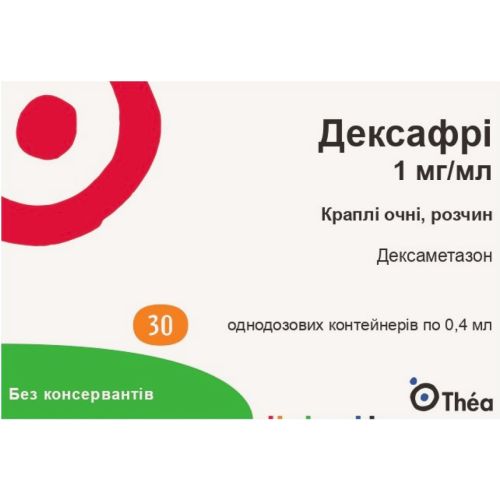 Дексафрі
1 мг/мл

Краплі очні, розчин

Дексаметазон

30

однодозових контейнерів по 0,4 мл

Без консервантів

Théa